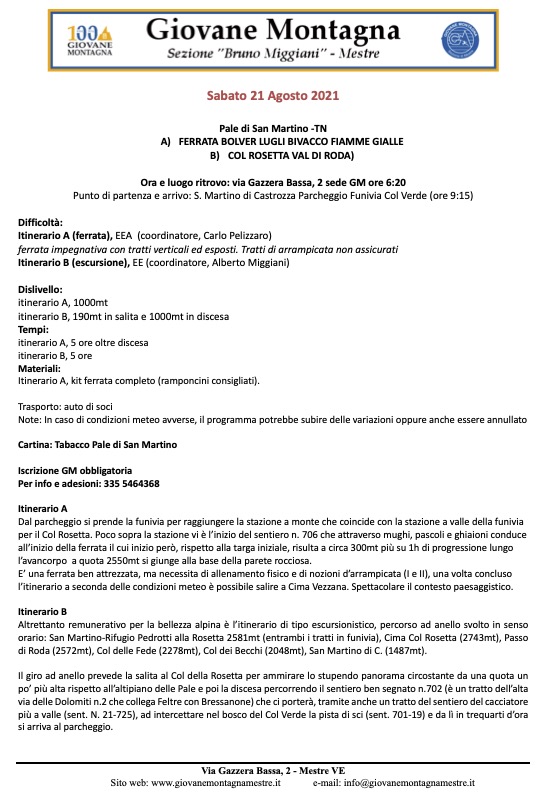 100 GIOVANE MONTAGNA

Giovane Montagna
Sezione "Bruno Miggiani" - Mestre

Sabato 21 Agosto 2021

Pale di San Martino -TN
A) FERRATA BOLVER LUGLI BIVACCO FIAMME GIALLE
B) COL ROSETTA VAL DI RODA)

Ora e luogo ritrovo: via Gazzera Bassa, 2 sede GM ore 6:20
Punto di partenza e arrivo: S. Martino di Castrozza Parcheggio Funivia Col Verde (ore 9:15)

Difficoltà:
Itinerario A (ferrata), EEA (coordinatore, Carlo Pelizzaro)
ferrata impegnativa con tratti verticali ed esposti. Tratti di arrampicata non assicurati
Itinerario B (escursione), EE (coordinatore, Alberto Miggiani)

Dislivello:
itinerario A, 1000mt
itinerario B, 190mt in salita e 1000mt in discesa
Tempi:
itinerario A, 5 ore oltre discesa
itinerario B, 5 ore
Materiali:
Itinerario A, kit ferrata completo (ramponcini consigliati).

Trasporto: auto di soci
Note: In caso di condizioni meteo avverse, il programma potrebbe subire delle variazioni oppure anche essere annullato

Cartina: Tabacco Pale di San Martino

Iscrizione GM obbligatoria
Per info e adesioni: 335 5464368

Itinerario A
Dal parcheggio si prende la funivia per raggiungere la stazione a monte che coincide con la stazione a valle della funivia per il Col Rosetta. Poco sopra la stazione vi è l'inizio del sentiero n. 706 che attraverso mughi, pascoli e ghiaioni conduce all'inizio della ferrata il cui inizio però, rispetto alla targa iniziale, risulta a circa 300mt più su 1h di progressione lungo l'avancorpo a quota 2550mt si giunge alla base della parete rocciosa.
E' una ferrata ben attrezzata, ma necessita di allenamento fisico e di nozioni d'arrampicata (I e II), una volta concluso l'itinerario a seconda delle condizioni meteo è possibile salire a Cima Vezzana. Spettacolare il contesto paesaggistico.

Itinerario B
Altrettanto remunerativo per la bellezza alpina è l'itinerario di tipo escursionistico, percorso ad anello svolto in senso orario: San Martino-Rifugio Pedrotti alla Rosetta 2581mt (entrambi i tratti in funivia), Cima Col Rosetta (2743mt), Passo di Roda (2572mt), Col delle Fede (2278mt), Col dei Becchi (2048mt), San Martino di C. (1487mt).

Il giro ad anello prevede la salita al Col della Rosetta per ammirare lo stupendo panorama circostante da una quota un po' più alta rispetto all'altipiano delle Pale e poi la discesa percorrendo il sentiero ben segnato n.702 (è un tratto dell'alta via delle Dolomiti n.2 che collega Feltre con Bressanone) che ci porterà, tramite anche un tratto del sentiero del cacciatore più a valle (sent. N. 21-725), ad intercettare nel bosco del Col Verde la pista di sci (sent. 701-19) e da lì in trequarti d'ora si arriva al parcheggio.

Via Gazzera Bassa, 2 - Mestre VE
Sito web: www.giovanemontagnamestre.it e-mail: info@giovanemontagnamestre.it